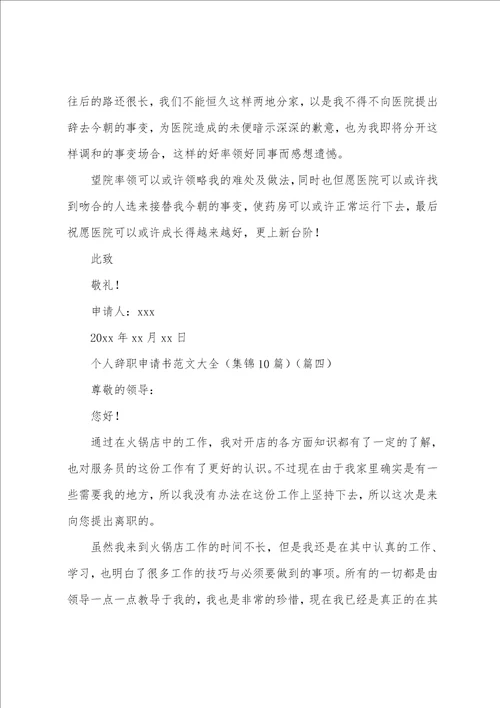 往后的路还很长，我们不能恒久这样两地分家，以是我不得不向医院提出辞去今朝的事变，为医院造成的未便暗示深深的歉意，也为我即将分开这样调和的事变场合，这样的好率领好同事而感想遗憾。

望院率领可以或许领略我的难处及做法，同时也但愿医院可以或许找到吻合的人选来接替我今朝的事变，使药房可以或许正常运行下去，最后祝愿医院可以或许成长得越来越好，更上新台阶！

此致

敬礼！

申请人：xxx

20xx 年 xx 月 xx 日

个人辞职申请书范文大全（集锦 10 篇）（篇四）

尊敬的领导：

您好！

通过在火锅店中的工作，我对开店的各方面知识都有了一定的了解，也对服务员的这份工作有了更好的认识。不过现在由于我家里确实是有一些需要我的地方，所以我没有办法在这份工作上坚持下去，所以这次是来向您提出离职的。

虽然我来到火锅店工作的时间不长，但是我还是在其中认真的工作、学习，也明白了很多工作的技巧与必须要做到的事项。所有的一切都是由领导一点一点教导于我的，我也是非常的珍惜，现在我已经是真正的在其